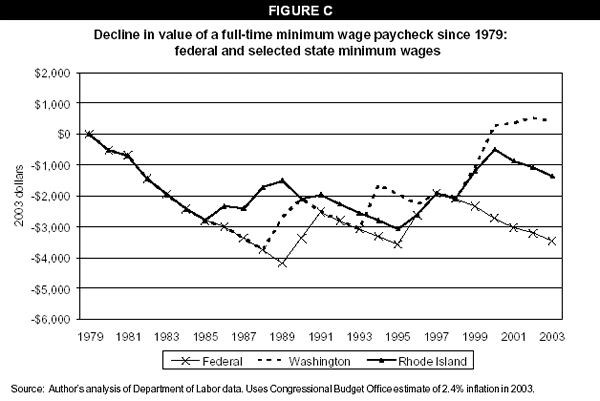 FIGURE C

Decline in value of a full-time minimum wage paycheck since 1979: federal and selected state minimum wages

$2,000
$1,000
$0
-$1,000
-$2,000
-$3,000
-$4,000
-$5,000
-$6,000

2003 dollars

1979 1981 1983 1985 1987 1989 1991 1993 1995 1997 1999 2001 2003

Federal
Washington
Rhode Island

Source: Author's analysis of Department of Labor data. Uses Congressional Budget Office estimate of 2.4% inflation in 2003.